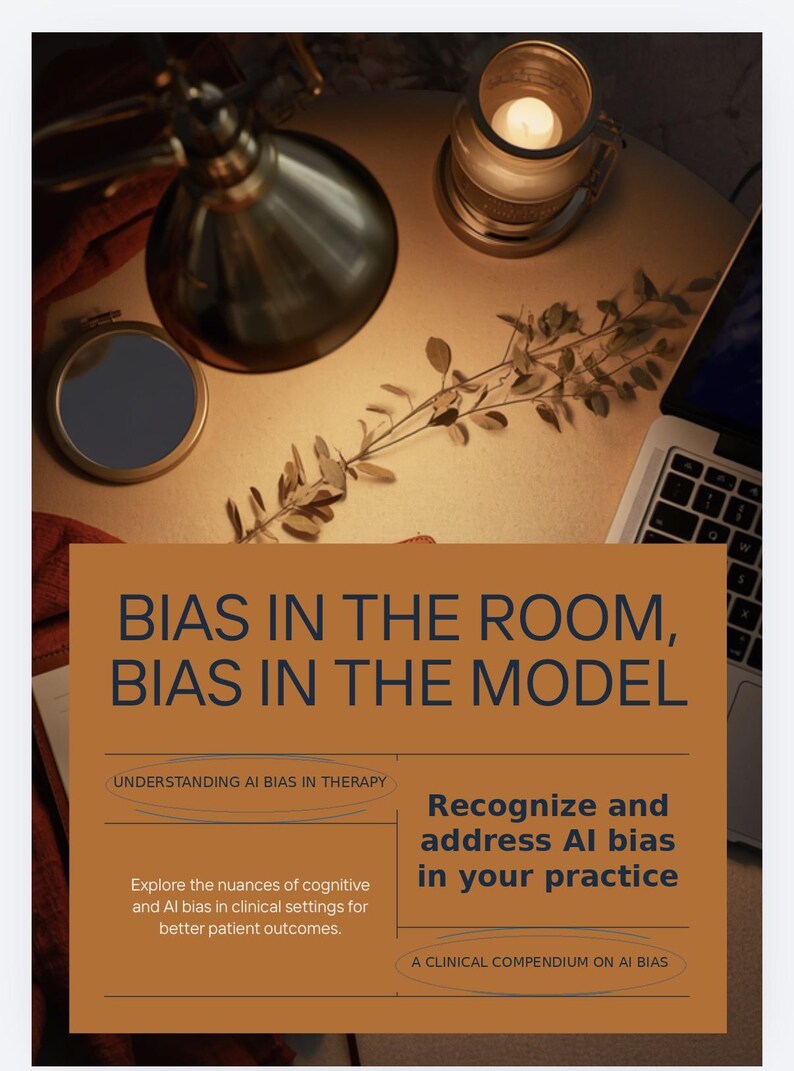 BIAS IN THE ROOM, BIAS IN THE MODEL

UNDERSTANDING AI BIAS IN THERAPY

Explore the nuances of cognitive and AI bias in clinical settings for better patient outcomes.

Recognize and address AI bias in your practice

A CLINICAL COMPENDIUM ON AI BIAS